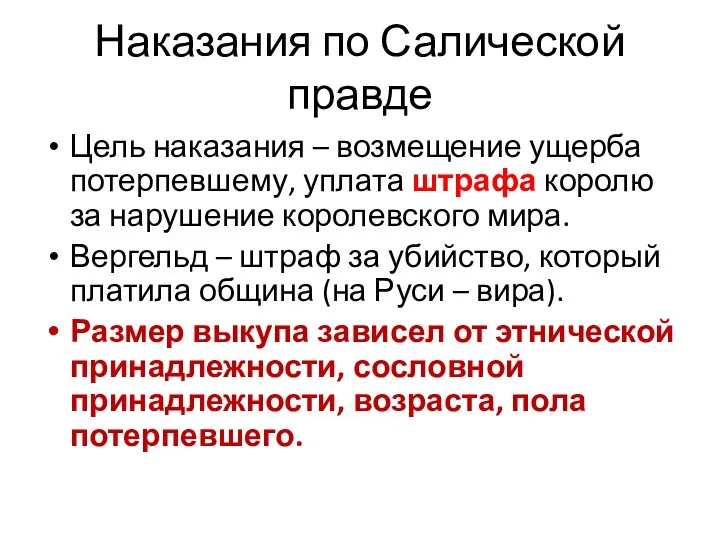 Наказания по Салической правде

• Цель наказания – возмещение ущерба потерпевшему, уплата штрафа королю за нарушение королевского мира.
• Вергельд – штраф за убийство, который платила община (на Руси – вира).
• Размер выкупа зависел от этнической принадлежности, сословной принадлежности, возраста, пола потерпевшего.